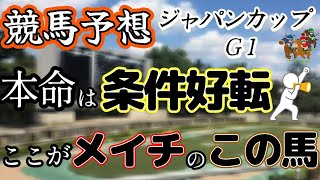 競馬予想

ジャパンカップ
G1

本命は条件好転

ここがメイチのこの馬